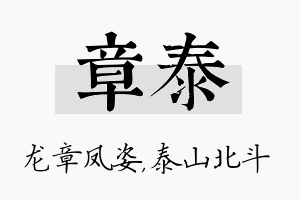 章泰

龙章凤姿,泰山北斗